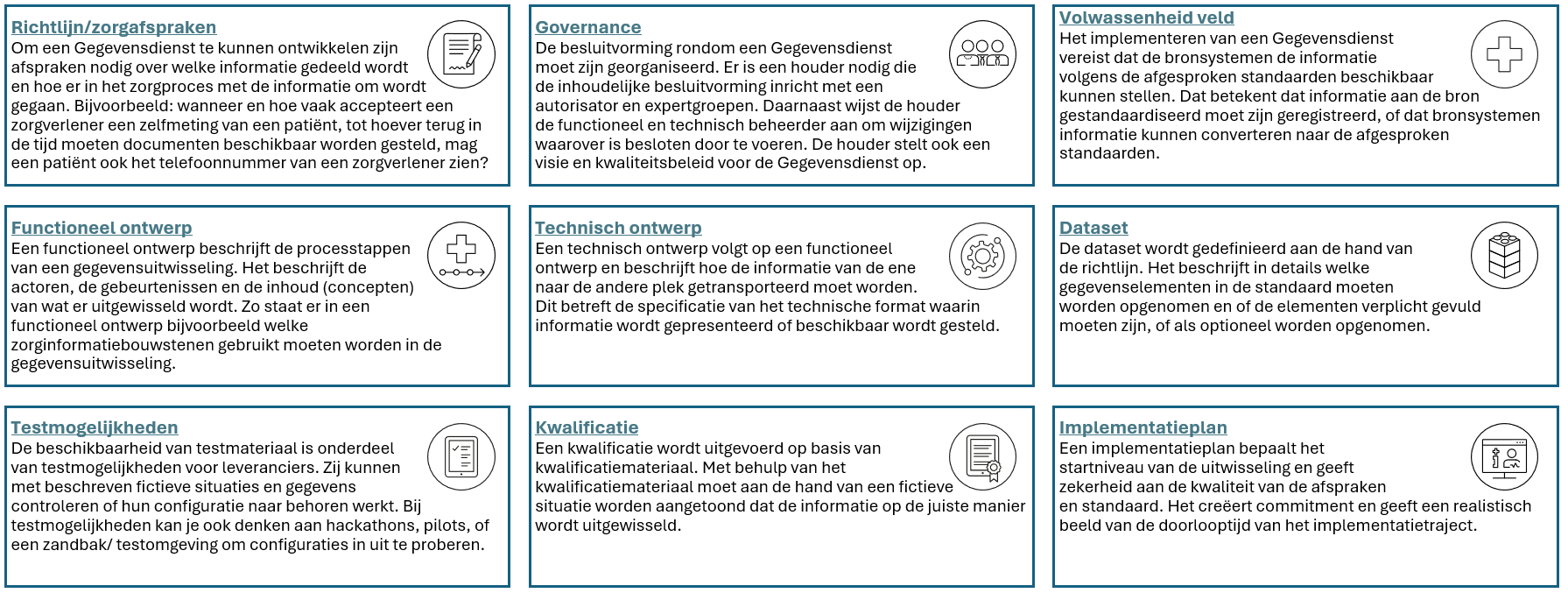 Richtlijn/zorgafspraken
Om een Gegevensdienst te kunnen ontwikkelen zijn afspraken nodig over welke informatie gedeeld wordt en hoe er in het zorgproces met de informatie om wordt gegaan. Bijvoorbeeld: wanneer en hoe vaak accepteert een zorgverlener een zelfmeting van een patiënt, tot hoever terug in de tijd moeten documenten beschikbaar worden gesteld, mag een patiënt ook het telefoonnummer van een zorgverlener zien?

Governance
De besluitvorming rondom een Gegevensdienst moet zijn georganiseerd. Er is een houder nodig die de inhoudelijke besluitvorming inricht met een autorisator en expertgroepen. Daarnaast wijst de houder de functioneel en technisch beheerder aan om wijzigingen waarover is besloten door te voeren. De houder stelt ook een visie en kwaliteitsbeleid voor de Gegevensdienst op.

Volwassenheid veld
Het implementeren van een Gegevensdienst vereist dat de bronsystemen de informatie volgens de afgesproken standaarden beschikbaar kunnen stellen. Dat betekent dat informatie aan de bron gestandaardiseerd moet zijn geregistreerd, of dat bronsystemen informatie kunnen converteren naar de afgesproken standaarden.

Functioneel ontwerp
Een functioneel ontwerp beschrijft de processtappen van een gegevensuitwisseling. Het beschrijft de actoren, de gebeurtenissen en de inhoud (concepten) van wat er uitgewisseld wordt. Zo staat er in een functioneel ontwerp bijvoorbeeld welke zorginformatiebouwstenen gebruikt moeten worden in de gegevensuitwisseling.

Technisch ontwerp
Een technisch ontwerp volgt op een functioneel ontwerp en beschrijft hoe de informatie van de ene naar de andere plek getransporteerd moet worden. Dit betreft de specificatie van het technische format waarin informatie wordt gepresenteerd of beschikbaar wordt gesteld.

Dataset
De dataset wordt gedefinieerd aan de hand van de richtlijn. Het beschrijft in details welke gegevenselementen in de standaard moeten worden opgenomen en of de elementen verplicht gevuld moeten zijn, of als optioneel worden opgenomen.

Testmogelijkheden
De beschikbaarheid van testmateriaal is onderdeel van testmogelijkheden voor leveranciers. Zij kunnen met beschreven fictieve situaties en gegevens controleren of hun configuratie naar behoren werkt. Bij testmogelijkheden kan je ook denken aan hackathons, pilots, of een zandbak/ testomgeving om configuraties in uit te proberen.

Kwalificatie
Een kwalificatie wordt uitgevoerd op basis van kwalificatiemateriaal. Met behulp van het kwalificatiemateriaal moet aan de hand van een fictieve situatie worden aangetoond dat de informatie op de juiste manier wordt uitgewisseld.

Implementatieplan
Een implementatieplan bepaalt het startniveau van de uitwisseling en geeft zekerheid aan de kwaliteit van de afspraken en standaard. Het creëert commitment en geeft een realistisch beeld van de doorlooptijd van het implementatietraject.